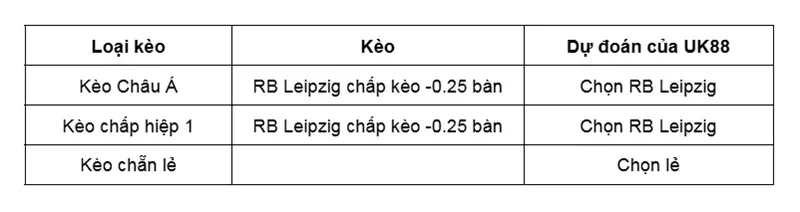 | Loại kèo | Kèo | Dự đoán của UK88 |
|---|---|---|
| Kèo Châu Á | RB Leipzig chấp kèo -0.25 bàn | Chọn RB Leipzig |
| Kèo chấp hiệp 1 | RB Leipzig chấp kèo -0.25 bàn | Chọn RB Leipzig |
| Kèo chẵn lẻ | | Chọn lẻ |